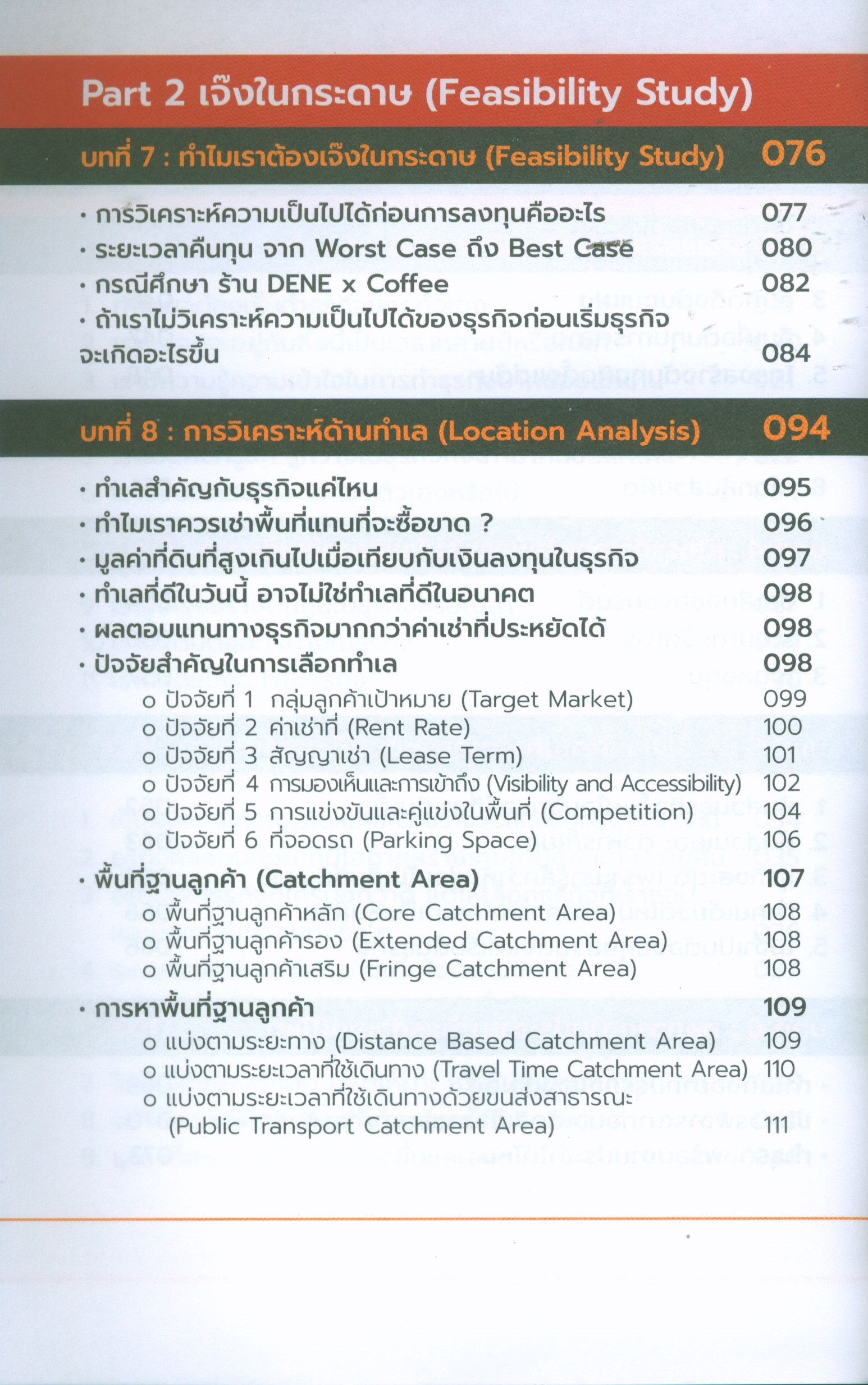 Part 2 เจ๊งในกระดาษ (Feasibility Study)

บทที่ 7 : ทำไมเราต้องเจ๊งในกระดาษ (Feasibility Study) 076

• การวิเคราะห์ความเป็นไปได้ก่อนการลงทุนคืออะไร 077
• ระยะเวลาคืนทุน จาก Worst Case ถึง Best Case 080
• กรณีศึกษา ร้าน DENE x Coffee 082
• ถ้าเราไม่วิเคราะห์ความเป็นไปได้ของธุรกิจก่อนเริ่มธุรกิจจะเกิดอะไรขึ้น 084

บทที่ 8 : การวิเคราะห์ด้านทำเล (Location Analysis) 094

• ทำเลสำคัญกับธุรกิจแค่ไหน 095
• ทำไมเราควรเช่าพื้นที่แทนที่จะซื้อขาด ? 096
• มูลค่าที่ดินที่สูงเกินไปเมื่อเทียบกับเงินลงทุนในธุรกิจ 097
• ทำเลที่ดีในวันนี้ อาจไม่ใช่ทำเลที่ดีในอนาคต 098
• ผลตอบแทนทางธุรกิจมากกว่าค่าเช่าที่ประหยัดได้ 098
• ปัจจัยสำคัญในการเลือกทำเล 098
o ปัจจัยที่ 1 กลุ่มลูกค้าเป้าหมาย (Target Market) 099
o ปัจจัยที่ 2 ค่าเช่าที่ (Rent Rate) 100
o ปัจจัยที่ 3 สัญญาเช่า (Lease Term) 101
o ปัจจัยที่ 4 การมองเห็นและการเข้าถึง (Visibility and Accessibility) 102
o ปัจจัยที่ 5 การแข่งขันและคู่แข่งในพื้นที่ (Competition) 104
o ปัจจัยที่ 6 ที่จอดรถ (Parking Space) 106
• พื้นที่ฐานลูกค้า (Catchment Area) 107
o พื้นที่ฐานลูกค้าหลัก (Core Catchment Area) 108
o พื้นที่ฐานลูกค้ารอง (Extended Catchment Area) 108
o พื้นที่ฐานลูกค้าเสริม (Fringe Catchment Area) 108
• การหาพื้นที่ฐานลูกค้า 109
o แบ่งตามระยะทาง (Distance Based Catchment Area) 109
o แบ่งตามระยะเวลาที่ใช้เดินทาง (Travel Time Catchment Area) 110
o แบ่งตามระยะเวลาที่ใช้เดินทางด้วยขนส่งสาธารณะ (Public Transport Catchment Area) 111